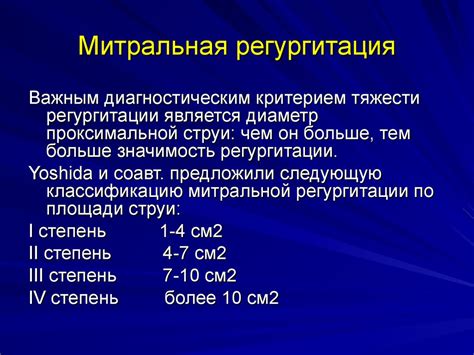 Митральная регургитация

Важным диагностическим критерием тяжести регургитации является диаметр проксимальной струи: чем он больше, тем больше значимость регургитации.

Yoshida и соавт. предложили следующую классификацию митральной регургитации по площади струи:

I степень 1-4 см2

II степень 4-7 см2

III степень 7-10 см2

IV степень более 10 см2